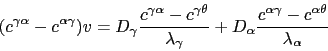 $(c^{\gamma\alpha} - c^{\alpha\gamma})v = D_\gamma \frac{c^{\gamma\alpha} - c^{\gamma\theta}}{\lambda_\gamma} + D_\alpha \frac{c^{\alpha\gamma} - c^{\alpha\theta}}{\lambda_\alpha}$